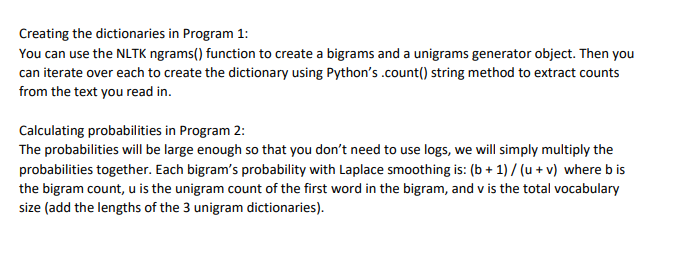 Creating the dictionaries in Program 1:
You can use the NLTK ngrams() function to create a bigrams and a unigrams generator object. Then you can iterate over each to create the dictionary using Python's .count() string method to extract counts from the text you read in.

Calculating probabilities in Program 2:
The probabilities will be large enough so that you don't need to use logs, we will simply multiply the probabilities together. Each bigram's probability with Laplace smoothing is: (b + 1) / (u + v) where b is the bigram count, u is the unigram count of the first word in the bigram, and v is the total vocabulary size (add the lengths of the 3 unigram dictionaries).